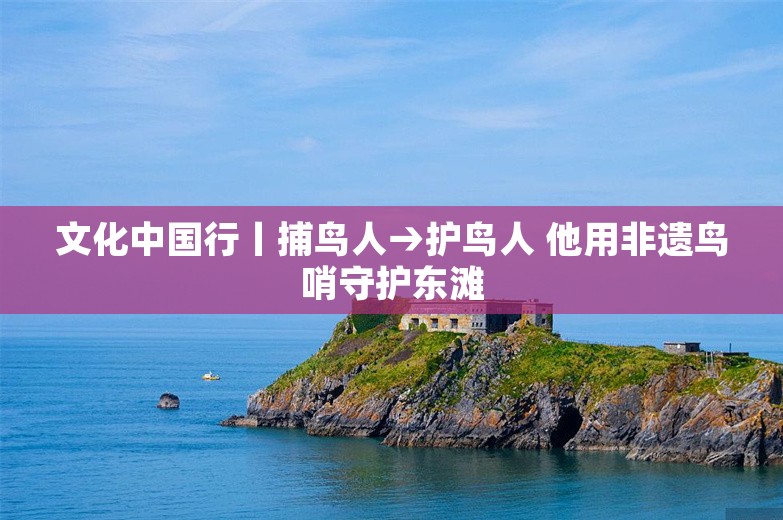 文化中国行丨捕鸟人→护鸟人 他用非遗鸟哨守护东滩